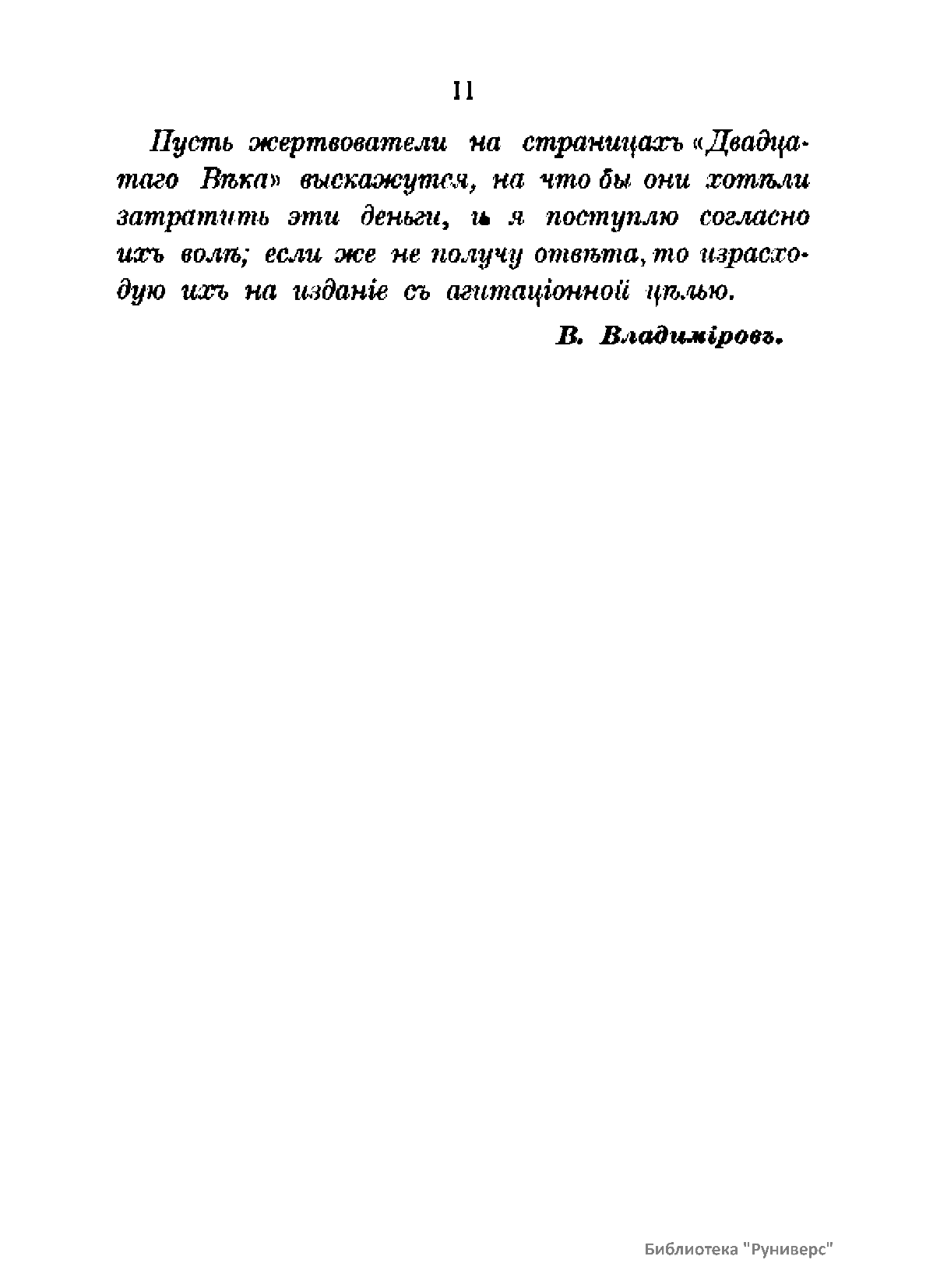 11

Пусть жертвователи на страницахъ «Двадцатаго Вѣка» выскажутся, на что бы они хотѣли затратить эти деньги, и я поступлю согласно ихъ волѣ; если же не получу отвѣта, то израсходую ихъ на изданіе съ агитаціонной цѣлью.

В. Владиміровъ.

Библиотека "Руниверс"